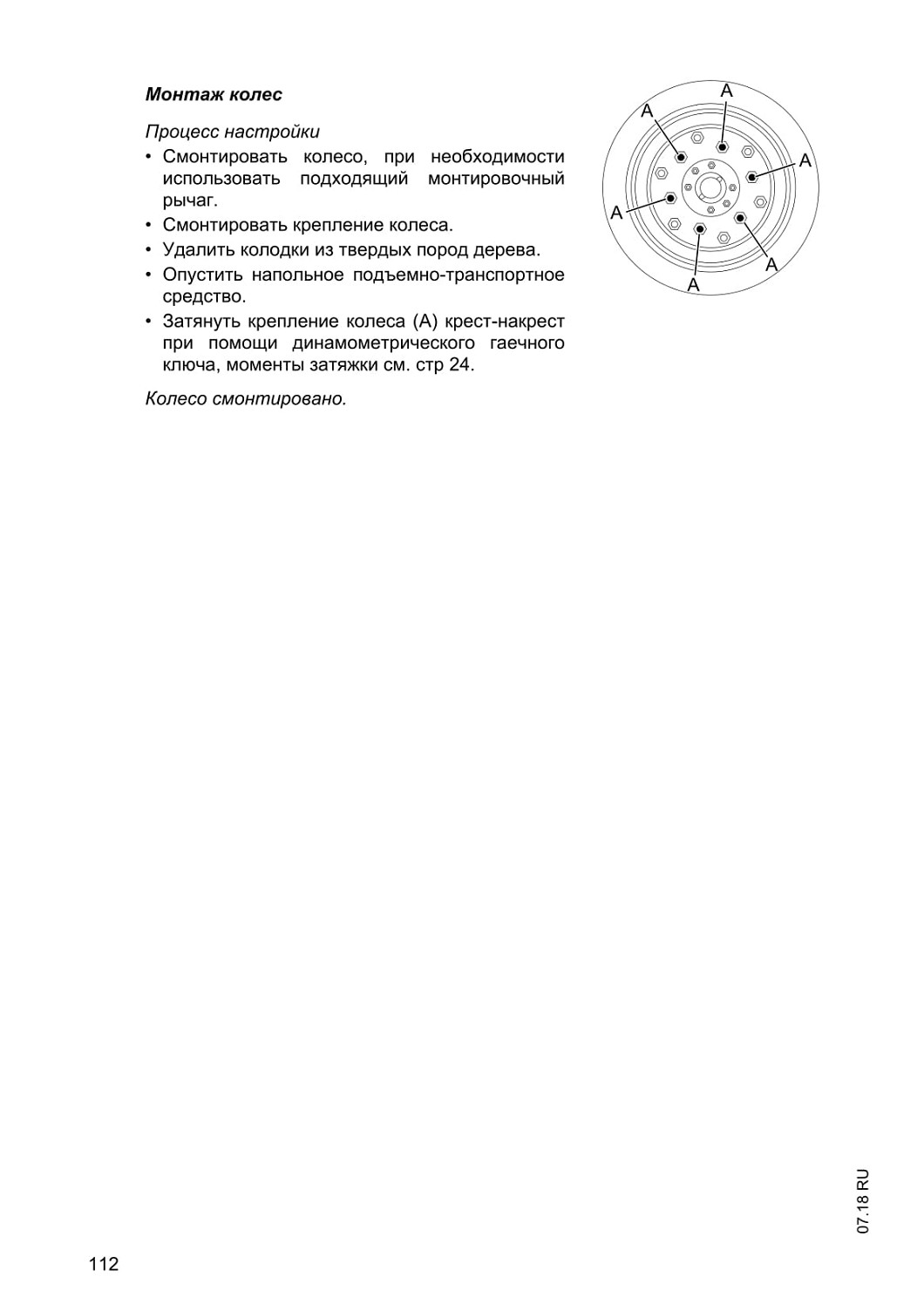 Монтаж колес

Процесс настройки

• Смонтировать колесо, при необходимости использовать подходящий монтировочный рычаг.
• Смонтировать крепление колеса.
• Удалить колодки из твердых пород дерева.
• Опустить напольное подъемно-транспортное средство.
• Затянуть крепление колеса (A) крест-накрест при помощи динамометрического гаечного ключа, моменты затяжки см. стр 24.

Колесо смонтировано.

A
A
A
A
A
A

07.18 RU

112